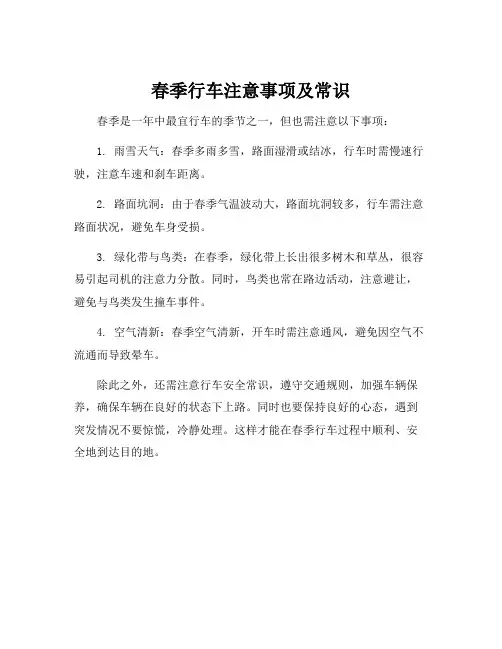 春季行车注意事项及常识

春季是一年中最宜行车的季节之一，但也需注意以下事项：

1. 雨雪天气：春季多雨多雪，路面湿滑或结冰，行车时需慢速行驶，注意车速和刹车距离。

2. 路面坑洞：由于春季气温波动大，路面坑洞较多，行车需注意路面状况，避免车身受损。

3. 绿化带与鸟类：在春季，绿化带上长出很多树木和草丛，很容易引起司机的注意力分散。同时，鸟类也常在路边活动，注意避让，避免与鸟类发生撞车事件。

4. 空气清新：春季空气清新，开车时需注意通风，避免因空气不流通而导致晕车。

除此之外，还需注意行车安全常识，遵守交通规则，加强车辆保养，确保车辆在良好的状态下上路。同时也要保持良好的心态，遇到突发情况不要惊慌，冷静处理。这样才能在春季行车过程中顺利、安全地到达目的地。